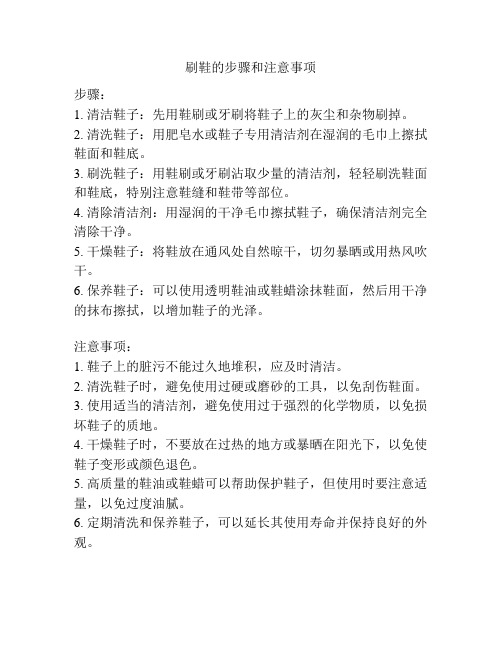 刷鞋的步骤和注意事项

步骤：
1. 清洁鞋子：先用鞋刷或牙刷将鞋子上的灰尘和杂物刷掉。
2. 清洗鞋子：用肥皂水或鞋子专用清洁剂在湿润的毛巾上擦拭鞋面和鞋底。
3. 刷洗鞋子：用鞋刷或牙刷沾取少量的清洁剂，轻轻刷洗鞋面和鞋底，特别注意鞋缝和鞋带等部位。
4. 清除清洁剂：用湿润的干净毛巾擦拭鞋子，确保清洁剂完全清除干净。
5. 干燥鞋子：将鞋放在通风处自然晾干，切勿暴晒或用热风吹干。
6. 保养鞋子：可以使用透明鞋油或鞋蜡涂抹鞋面，然后用干净的抹布擦拭，以增加鞋子的光泽。

注意事项：
1. 鞋子上的脏污不能过久地堆积，应及时清洁。
2. 清洗鞋子时，避免使用过硬或磨砂的工具，以免刮伤鞋面。
3. 使用适当的清洁剂，避免使用过于强烈的化学物质，以免损坏鞋子的质地。
4. 干燥鞋子时，不要放在过热的地方或暴晒在阳光下，以免使鞋子变形或颜色退色。
5. 高质量的鞋油或鞋蜡可以帮助保护鞋子，但使用时要注意适量，以免过度油腻。
6. 定期清洗和保养鞋子，可以延长其使用寿命并保持良好的外观。